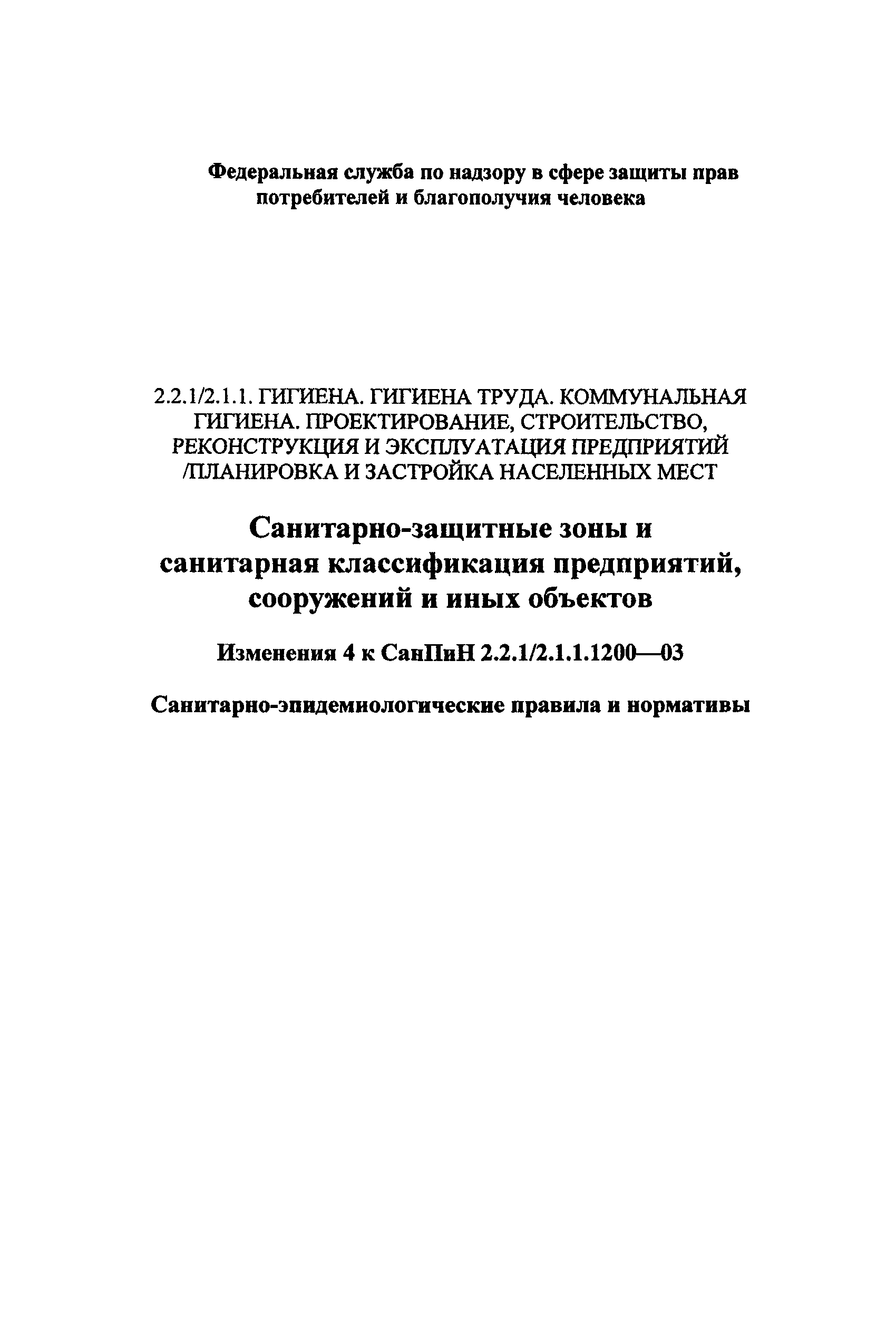 Федеральная служба по надзору в сфере защиты прав потребителей и благополучия человека

2.2.1/2.1.1. ГИГИЕНА. ГИГИЕНА ТРУДА. КОММУНАЛЬНАЯ ГИГИЕНА. ПРОЕКТИРОВАНИЕ, СТРОИТЕЛЬСТВО, РЕКОНСТРУКЦИЯ И ЭКСПЛУАТАЦИЯ ПРЕДПРИЯТИЙ /ПЛАНИРОВКА И ЗАСТРОЙКА НАСЕЛЕННЫХ МЕСТ

Санитарно-защитные зоны и санитарная классификация предприятий, сооружений и иных объектов

Изменения 4 к СанПиН 2.2.1/2.1.1.1200—03

Санитарно-эпидемиологические правила и нормативы